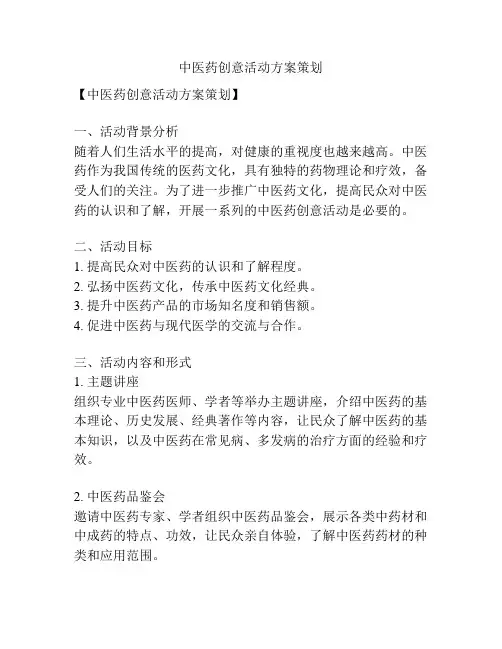 中医药创意活动方案策划

【中医药创意活动方案策划】

一、活动背景分析
随着人们生活水平的提高，对健康的重视度也越来越高。中医药作为我国传统的医药文化，具有独特的药物理论和疗效，备受人们的关注。为了进一步推广中医药文化，提高民众对中医药的认识和了解，开展一系列的中医药创意活动是必要的。

二、活动目标
1. 提高民众对中医药的认识和了解程度。
2. 弘扬中医药文化，传承中医药文化经典。
3. 提升中医药产品的市场知名度和销售额。
4. 促进中医药与现代医学的交流与合作。

三、活动内容和形式
1. 主题讲座
组织专业中医药医师、学者等举办主题讲座，介绍中医药的基本理论、历史发展、经典著作等内容，让民众了解中医药的基本知识，以及中医药在常见病、多发病的治疗方面的经验和疗效。

2. 中医药品鉴会
邀请中医药专家、学者组织中医药品鉴会，展示各类中药材和中成药的特点、功效，让民众亲自体验，了解中医药药材的种类和应用范围。